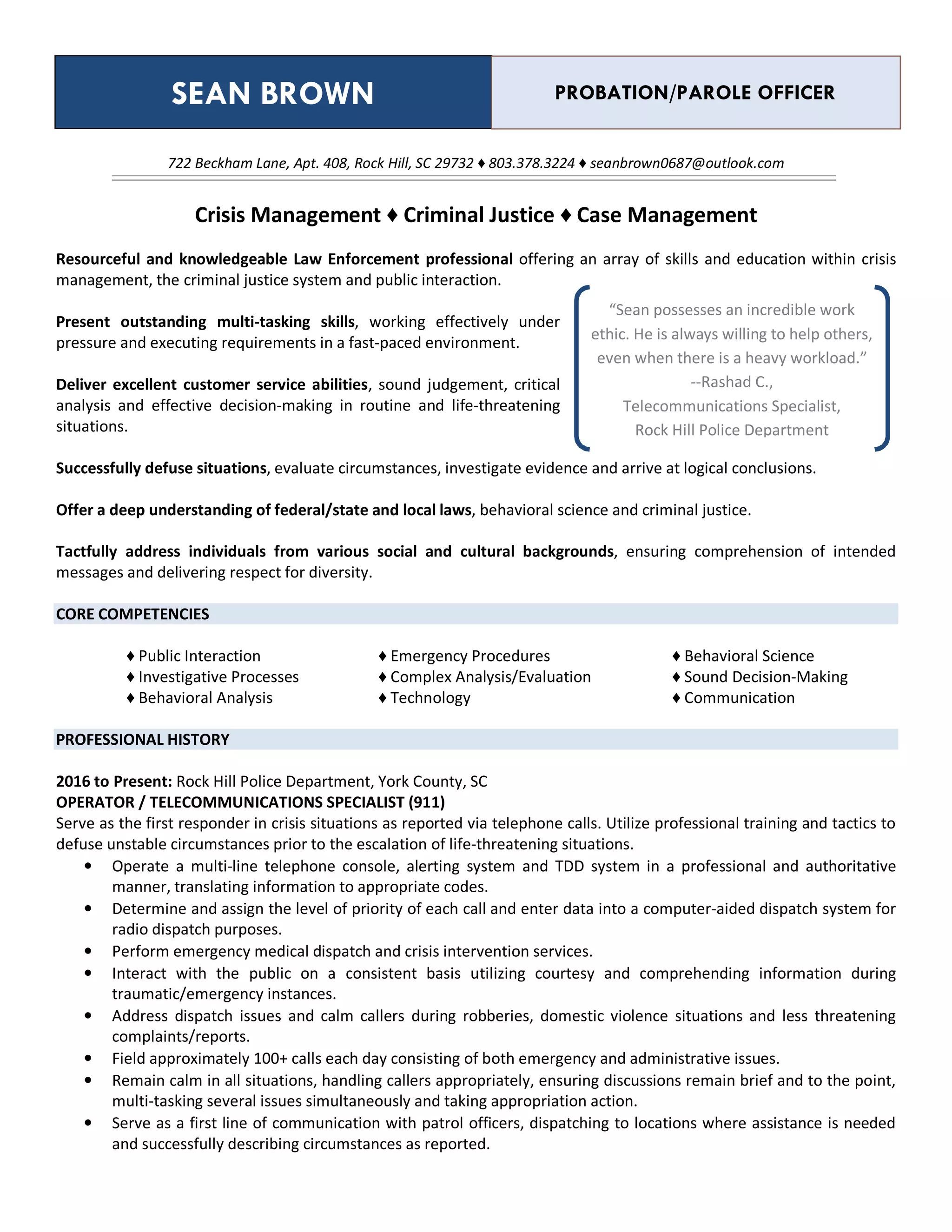 SEAN BROWN

PROBATION/PAROLE OFFICER

722 Beckham Lane, Apt. 408, Rock Hill, SC 29732 ♦ 803.378.3224 ♦ seanbrown0687@outlook.com

Crisis Management ♦ Criminal Justice ♦ Case Management

Resourceful and knowledgeable Law Enforcement professional offering an array of skills and education within crisis management, the criminal justice system and public interaction.

Present outstanding multi-tasking skills, working effectively under pressure and executing requirements in a fast-paced environment.

Deliver excellent customer service abilities, sound judgement, critical analysis and effective decision-making in routine and life-threatening situations.

"Sean possesses an incredible work ethic. He is always willing to help others, even when there is a heavy workload."
--Rashad C.,
Telecommunications Specialist,
Rock Hill Police Department

Successfully defuse situations, evaluate circumstances, investigate evidence and arrive at logical conclusions.

Offer a deep understanding of federal/state and local laws, behavioral science and criminal justice.

Tactfully address individuals from various social and cultural backgrounds, ensuring comprehension of intended messages and delivering respect for diversity.

CORE COMPETENCIES

♦ Public Interaction
♦ Investigative Processes
♦ Behavioral Analysis

♦ Emergency Procedures
♦ Complex Analysis/Evaluation
♦ Technology

♦ Behavioral Science
♦ Sound Decision-Making
♦ Communication

PROFESSIONAL HISTORY

2016 to Present: Rock Hill Police Department, York County, SC
OPERATOR / TELECOMMUNICATIONS SPECIALIST (911)
Serve as the first responder in crisis situations as reported via telephone calls. Utilize professional training and tactics to defuse unstable circumstances prior to the escalation of life-threatening situations.
• Operate a multi-line telephone console, alerting system and TDD system in a professional and authoritative manner, translating information to appropriate codes.
• Determine and assign the level of priority of each call and enter data into a computer-aided dispatch system for radio dispatch purposes.
• Perform emergency medical dispatch and crisis intervention services.
• Interact with the public on a consistent basis utilizing courtesy and comprehending information during traumatic/emergency instances.
• Address dispatch issues and calm callers during robberies, domestic violence situations and less threatening complaints/reports.
• Field approximately 100+ calls each day consisting of both emergency and administrative issues.
• Remain calm in all situations, handling callers appropriately, ensuring discussions remain brief and to the point, multi-tasking several issues simultaneously and taking appropriation action.
• Serve as a first line of communication with patrol officers, dispatching to locations where assistance is needed and successfully describing circumstances as reported.